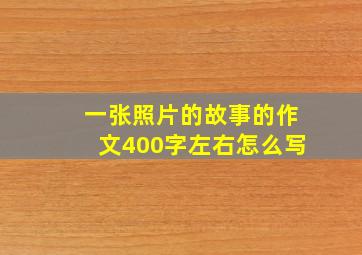 一张照片的故事的作文400字左右怎么写